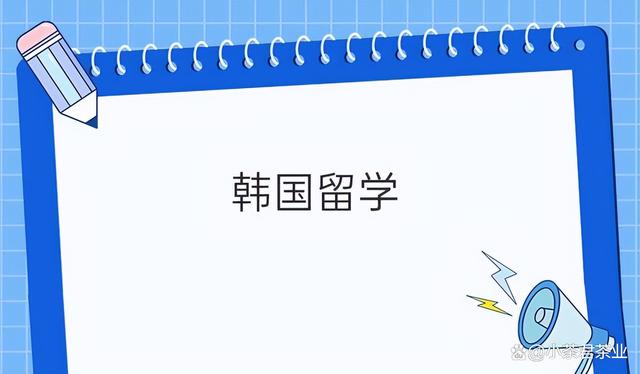 韩国留学

@小茶君茶业